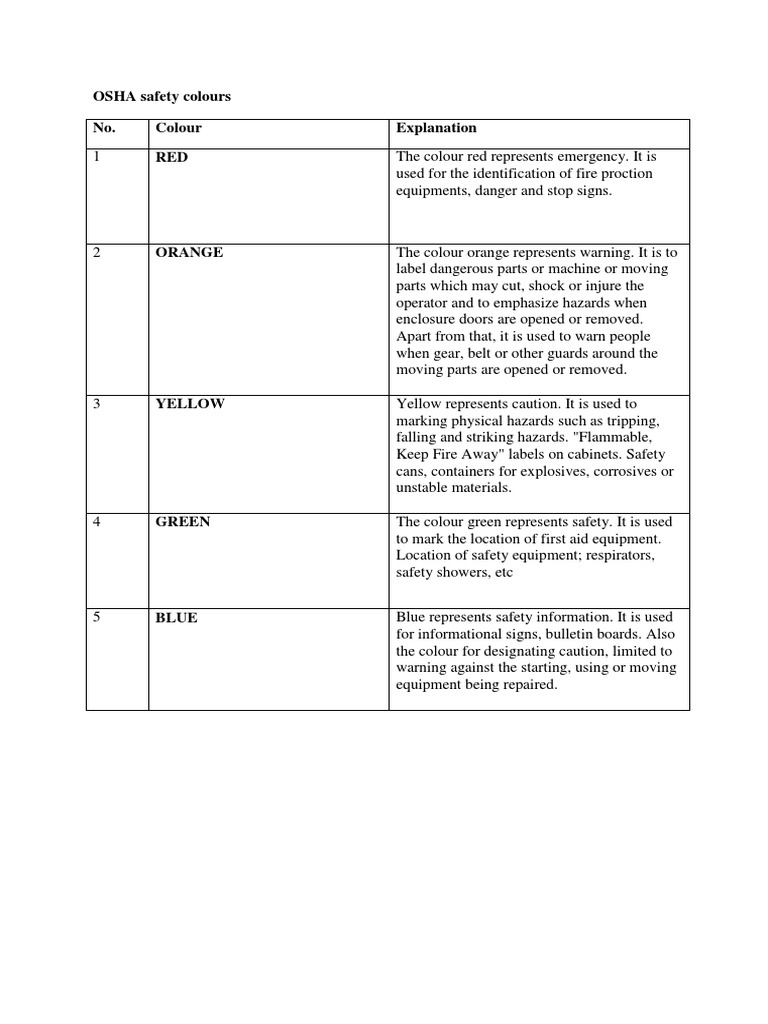 OSHA safety colours

| No. | Colour | Explanation |
|---|---|---|
| 1 | RED | The colour red represents emergency. It is used for the identification of fire proction equipments, danger and stop signs. |
| 2 | ORANGE | The colour orange represents warning. It is to label dangerous parts or machine or moving parts which may cut, shock or injure the operator and to emphasize hazards when enclosure doors are opened or removed. Apart from that, it is used to warn people when gear, belt or other guards around the moving parts are opened or removed. |
| 3 | YELLOW | Yellow represents caution. It is used to marking physical hazards such as tripping, falling and striking hazards. "Flammable, Keep Fire Away" labels on cabinets. Safety cans, containers for explosives, corrosives or unstable materials. |
| 4 | GREEN | The colour green represents safety. It is used to mark the location of first aid equipment. Location of safety equipment; respirators, safety showers, etc |
| 5 | BLUE | Blue represents safety information. It is used for informational signs, bulletin boards. Also the colour for designating caution, limited to warning against the starting, using or moving equipment being repaired. |